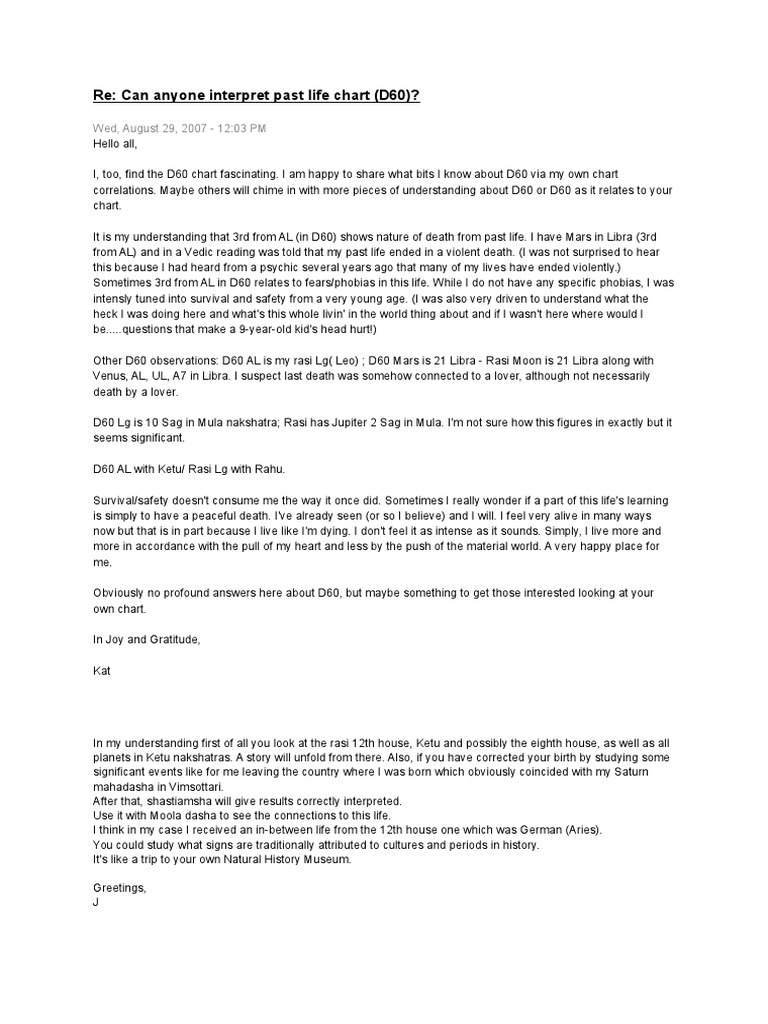 Re: Can anyone interpret past life chart (D60)?

Wed, August 29, 2007 - 12:03 PM
Hello all,

I, too, find the D60 chart fascinating. I am happy to share what bits I know about D60 via my own chart correlations. Maybe others will chime in with more pieces of understanding about D60 or D60 as it relates to your chart.

It is my understanding that 3rd from AL (in D60) shows nature of death from past life. I have Mars in Libra (3rd from AL) and in a Vedic reading was told that my past life ended in a violent death. (I was not surprised to hear this because I had heard from a psychic several years ago that many of my lives have ended violently.) Sometimes 3rd from AL in D60 relates to fears/phobias in this life. While I do not have any specific phobias, I was intensly tuned into survival and safety from a very young age. (I was also very driven to understand what the heck I was doing here and what's this whole livin' in the world thing about and if I wasn't here where would I be.....questions that make a 9-year-old kid's head hurt!)

Other D60 observations: D60 AL is my rasi Lg( Leo) ; D60 Mars is 21 Libra - Rasi Moon is 21 Libra along with Venus, AL, UL, A7 in Libra. I suspect last death was somehow connected to a lover, although not necessarily death by a lover.

D60 Lg is 10 Sag in Mula nakshatra; Rasi has Jupiter 2 Sag in Mula. I'm not sure how this figures in exactly but it seems significant.

D60 AL with Ketu/ Rasi Lg with Rahu.

Survival/safety doesn't consume me the way it once did. Sometimes I really wonder if a part of this life's learning is simply to have a peaceful death. I've already seen (or so I believe) and I will. I feel very alive in many ways now but that is in part because I live like I'm dying. I don't feel it as intense as it sounds. Simply, I live more and more in accordance with the pull of my heart and less by the push of the material world. A very happy place for me.

Obviously no profound answers here about D60, but maybe something to get those interested looking at your own chart.

In Joy and Gratitude,

Kat

In my understanding first of all you look at the rasi 12th house, Ketu and possibly the eighth house, as well as all planets in Ketu nakshatras. A story will unfold from there. Also, if you have corrected your birth by studying some significant events like for me leaving the country where I was born which obviously coincided with my Saturn mahadasha in Vimsottari.
After that, shastiamsha will give results correctly interpreted.
Use it with Moola dasha to see the connections to this life.
I think in my case I received an in-between life from the 12th house one which was German (Aries).
You could study what signs are traditionally attributed to cultures and periods in history.
It's like a trip to your own Natural History Museum.

Greetings,
J